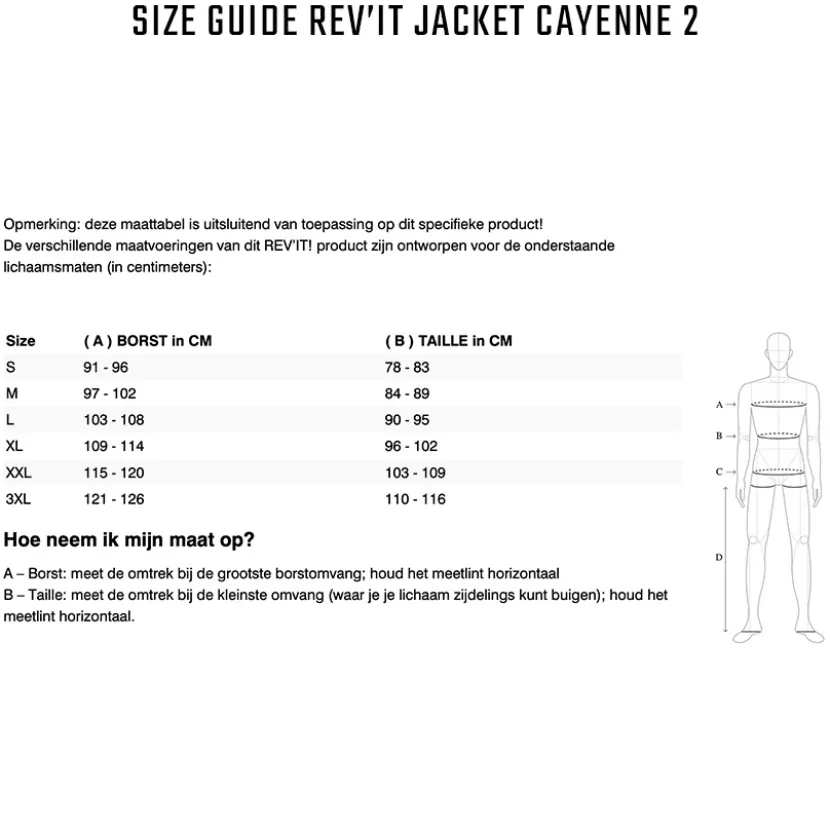 SIZE GUIDE REV'IT JACKET CAYENNE 2

Opmerking: deze maattabel is uitsluitend van toepassing op dit specifieke product!
De verschillende maatvoeringen van dit REV'IT! product zijn ontworpen voor de onderstaande lichaamsmaten (in centimeters):

| Size | ( A ) BORST in CM | ( B ) TAILLE in CM |
|---|---|---|
| S | 91 - 96 | 78 - 83 |
| M | 97 - 102 | 84 - 89 |
| L | 103 - 108 | 90 - 95 |
| XL | 109 - 114 | 96 - 102 |
| XXL | 115 - 120 | 103 - 109 |
| 3XL | 121 - 126 | 110 - 116 |

Hoe neem ik mijn maat op?

A – Borst: meet de omtrek bij de grootste borstomvang; houd het meetlint horizontaal
B – Taille: meet de omtrek bij de kleinste omvang (waar je je lichaam zijdelings kunt buigen); houd het meetlint horizontaal.

A
B
C
D